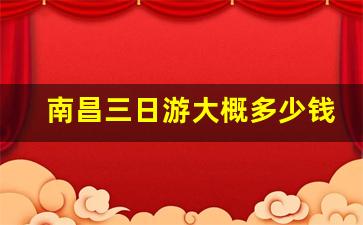 南昌三日游大概多少钱